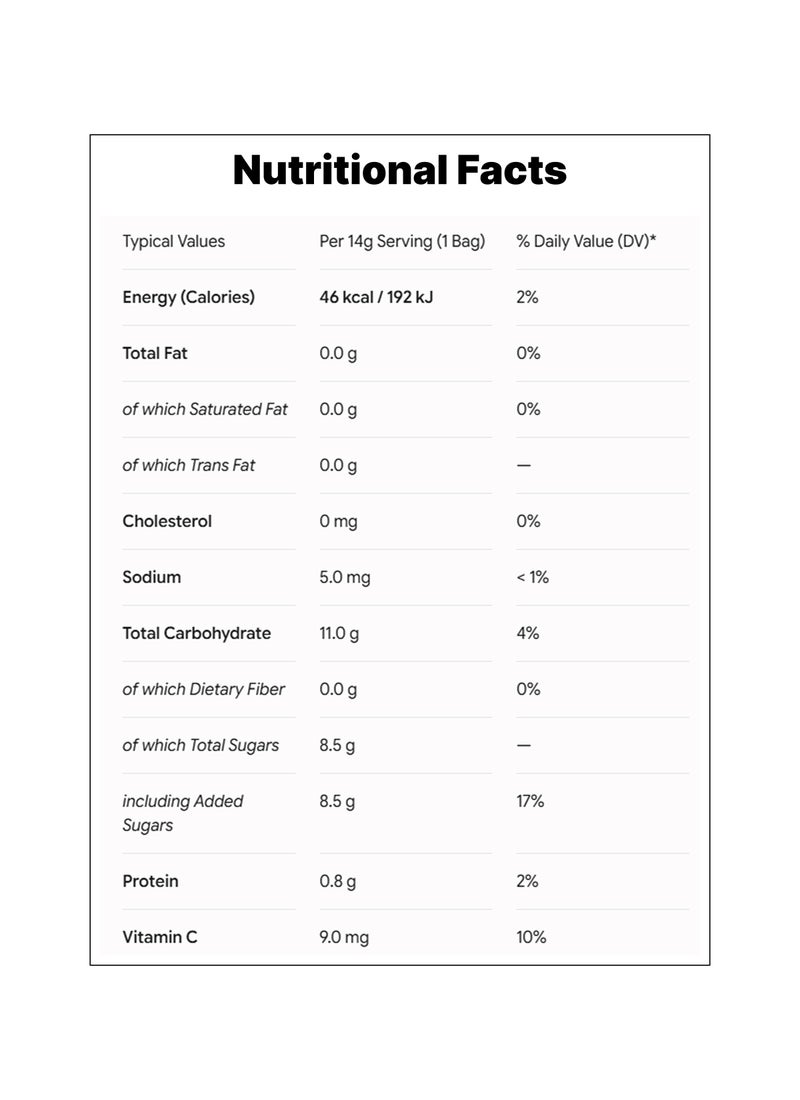 Nutritional Facts

| Typical Values | Per 14g Serving (1 Bag) | % Daily Value (DV)* |
|---|---|---|
| Energy (Calories) | 46 kcal / 192 kJ | 2% |
| Total Fat | 0.0 g | 0% |
| of which Saturated Fat | 0.0 g | 0% |
| of which Trans Fat | 0.0 g | — |
| Cholesterol | 0 mg | 0% |
| Sodium | 5.0 mg | < 1% |
| Total Carbohydrate | 11.0 g | 4% |
| of which Dietary Fiber | 0.0 g | 0% |
| of which Total Sugars | 8.5 g | — |
| including Added Sugars | 8.5 g | 17% |
| Protein | 0.8 g | 2% |
| Vitamin C | 9.0 mg | 10% |